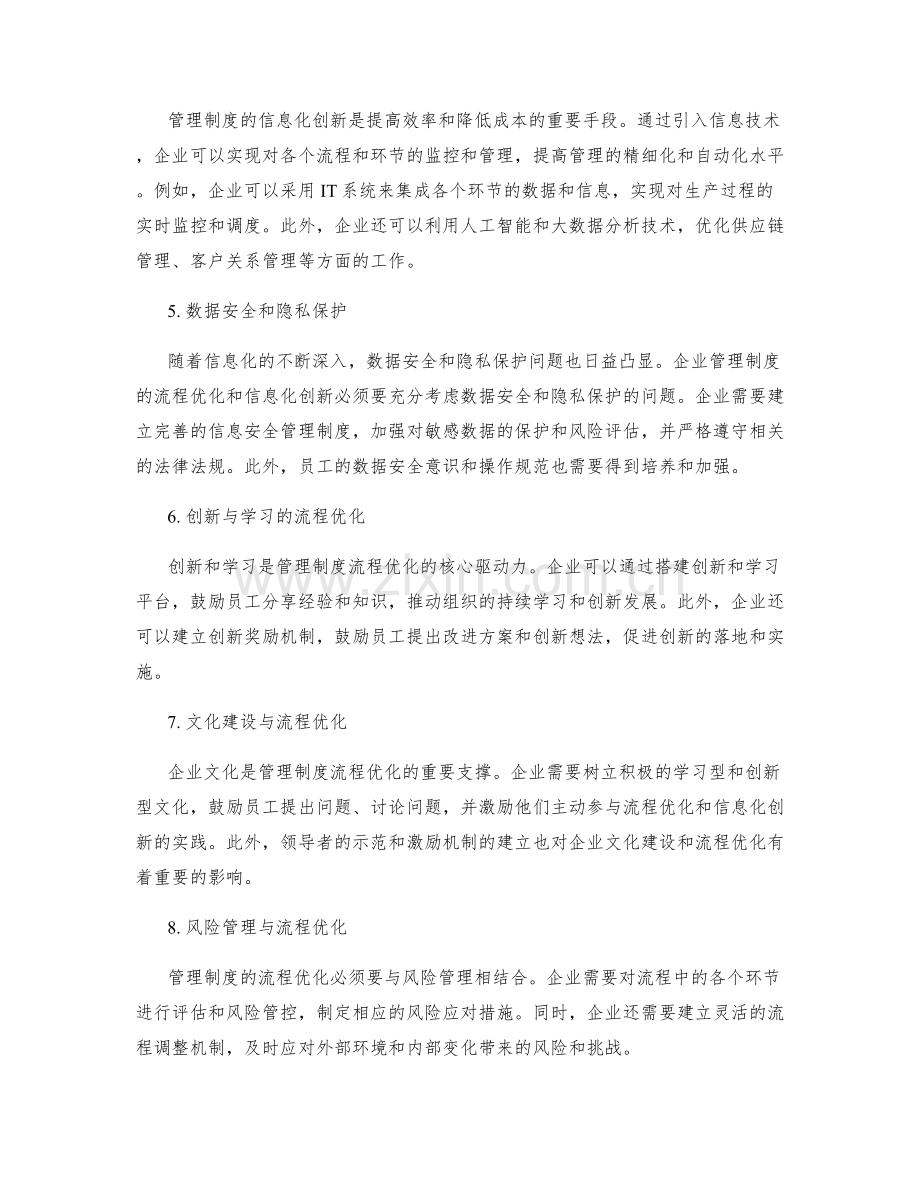 管理制度的信息化创新是提高效率和降低成本的重要手段。通过引入信息技术，企业可以实现对各个流程和环节的监控和管理，提高管理的精细化和自动化水平。例如，企业可以采用IT系统来集成各个环节的数据和信息，实现对生产过程的实时监控和调度。此外，企业还可以利用人工智能和大数据分析技术，优化供应链管理、客户关系管理等方面的工作。

5.数据安全和隐私保护

随着信息化的不断深入，数据安全和隐私保护问题也日益凸显。企业管理制度的流程优化和信息化创新必须要充分考虑数据安全和隐私保护的问题。企业需要建立完善的信息安全管理制度，加强对敏感数据的保护和风险评估，并严格遵守相关的法律法规。此外，员工的数据安全意识和操作规范也需要得到培养和加强。

6.创新与学习的流程优化

创新和学习是管理制度流程优化的核心驱动力。企业可以通过搭建创新和学习平台，鼓励员工分享经验和知识，推动组织的持续学习和创新发展。此外，企业还可以建立创新奖励机制，鼓励员工提出改进方案和创新想法，促进创新的落地和实施。

7.文化建设与流程优化

企业文化是管理制度流程优化的重要支撑。企业需要树立积极的学习型和创新型文化，鼓励员工提出问题、讨论问题，并激励他们主动参与流程优化和信息化创新的实践。此外，领导者的示范和激励机制的建立也对企业文化建设和流程优化有着重要的影响。

8.风险管理与流程优化

管理制度的流程优化必须要与风险管理相结合。企业需要对流程中的各个环节进行评估和风险管控，制定相应的风险应对措施。同时，企业还需要建立灵活的流程调整机制，及时应对外部环境和内部变化带来的风险和挑战。

www.zixin.com.cn